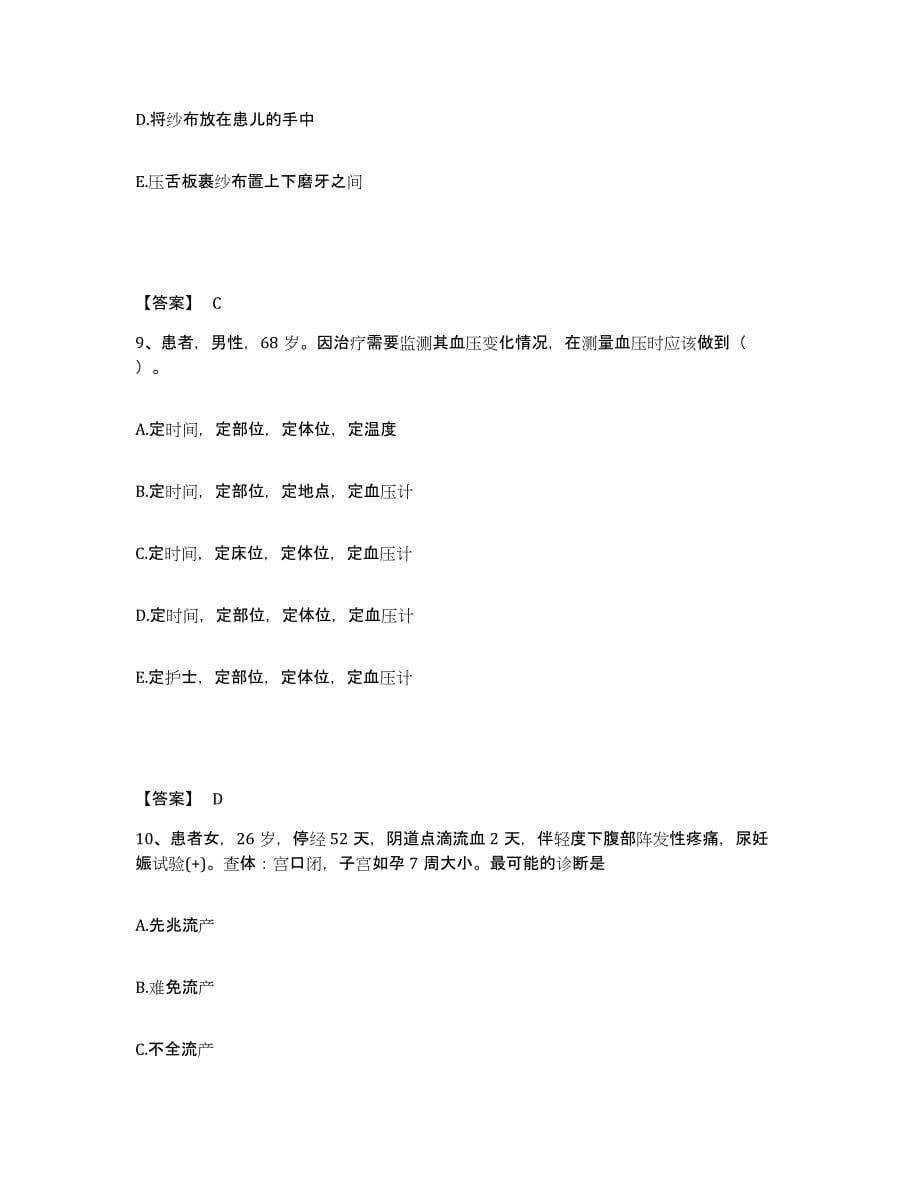 D.将纱布放在患儿的手中

E.压舌板裹纱布置上下磨牙之间

【答案】 C

9、患者，男性，68 岁。因治疗需要监测其血压变化情况，在测量血压时应该做到（ ）。

A.定时间，定部位，定体位，定温度

B.定时间，定部位，定地点，定血压计

C.定时间，定床位，定体位，定血压计

D.定时间，定部位，定体位，定血压计

E.定护士，定部位，定体位，定血压计

【答案】 D

10、患者女，26 岁，停经 52 天，阴道点滴流血 2 天，伴轻度下腹部阵发性疼痛，尿妊娠试验(+)。查体：宫口闭，子宫如孕 7 周大小。最可能的诊断是

A.先兆流产

B.难免流产

C.不全流产